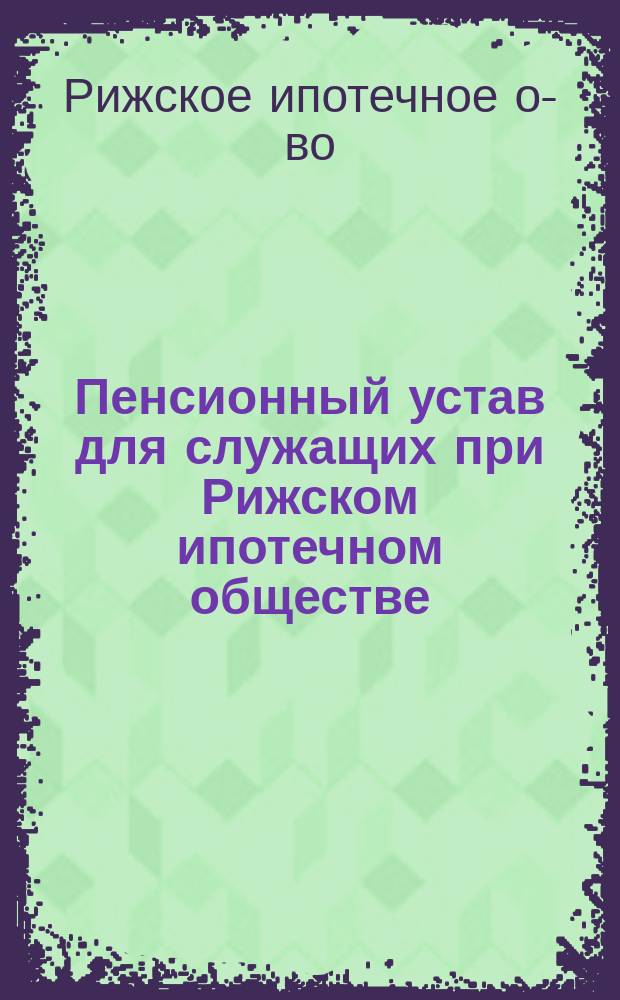 Рижское ипотечное о-во

Пенсионный устав для служащих при Рижском ипотечном обществе